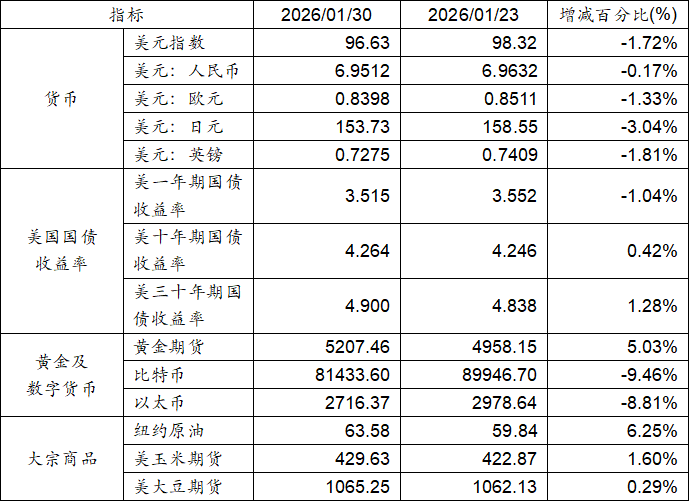 | 指标 | | 2026/01/30 | 2026/01/23 | 增减百分比(%) |
|---|---|---|---|---|
| 货币 | 美元指数 | 96.63 | 98.32 | -1.72% |
| | 美元：人民币 | 6.9512 | 6.9632 | -0.17% |
| | 美元：欧元 | 0.8398 | 0.8511 | -1.33% |
| | 美元：日元 | 153.73 | 158.55 | -3.04% |
| | 美元：英镑 | 0.7275 | 0.7409 | -1.81% |
| 美国国债收益率 | 美一年期国债收益率 | 3.515 | 3.552 | -1.04% |
| | 美十年期国债收益率 | 4.264 | 4.246 | 0.42% |
| | 美三十年期国债收益率 | 4.900 | 4.838 | 1.28% |
| 黄金及数字货币 | 黄金期货 | 5207.46 | 4958.15 | 5.03% |
| | 比特币 | 81433.60 | 89946.70 | -9.46% |
| | 以太币 | 2716.37 | 2978.64 | -8.81% |
| 大宗商品 | 纽约原油 | 63.58 | 59.84 | 6.25% |
| | 美玉米期货 | 429.63 | 422.87 | 1.60% |
| | 美大豆期货 | 1065.25 | 1062.13 | 0.29% |